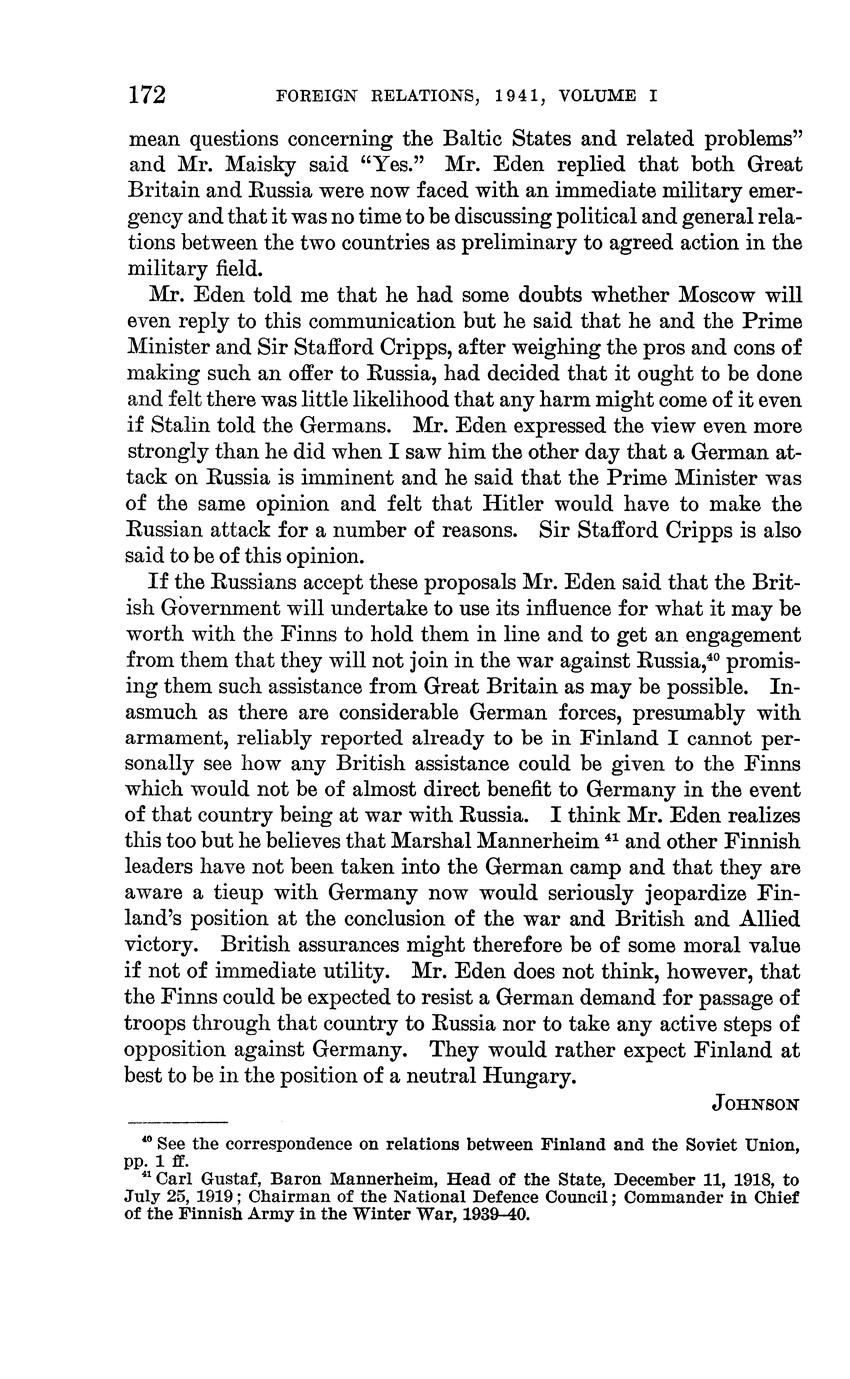 172 FOREIGN RELATIONS, 1941, VOLUME I

mean questions concerning the Baltic States and related problems" and Mr. Maisky said "Yes." Mr. Eden replied that both Great Britain and Russia were now faced with an immediate military emergency and that it was no time to be discussing political and general relations between the two countries as preliminary to agreed action in the military field.

Mr. Eden told me that he had some doubts whether Moscow will even reply to this communication but he said that he and the Prime Minister and Sir Stafford Cripps, after weighing the pros and cons of making such an offer to Russia, had decided that it ought to be done and felt there was little likelihood that any harm might come of it even if Stalin told the Germans. Mr. Eden expressed the view even more strongly than he did when I saw him the other day that a German attack on Russia is imminent and he said that the Prime Minister was of the same opinion and felt that Hitler would have to make the Russian attack for a number of reasons. Sir Stafford Cripps is also said to be of this opinion.

If the Russians accept these proposals Mr. Eden said that the British Government will undertake to use its influence for what it may be worth with the Finns to hold them in line and to get an engagement from them that they will not join in the war against Russia,$^{40}$ promising them such assistance from Great Britain as may be possible. Inasmuch as there are considerable German forces, presumably with armament, reliably reported already to be in Finland I cannot personally see how any British assistance could be given to the Finns which would not be of almost direct benefit to Germany in the event of that country being at war with Russia. I think Mr. Eden realizes this too but he believes that Marshal Mannerheim $^{41}$ and other Finnish leaders have not been taken into the German camp and that they are aware a tieup with Germany now would seriously jeopardize Finland's position at the conclusion of the war and British and Allied victory. British assurances might therefore be of some moral value if not of immediate utility. Mr. Eden does not think, however, that the Finns could be expected to resist a German demand for passage of troops through that country to Russia nor to take any active steps of opposition against Germany. They would rather expect Finland at best to be in the position of a neutral Hungary.

JOHNSON

$^{40}$ See the correspondence on relations between Finland and the Soviet Union, pp. 1 ff.
$^{41}$ Carl Gustaf, Baron Mannerheim, Head of the State, December 11, 1918, to July 25, 1919; Chairman of the National Defence Council; Commander in Chief of the Finnish Army in the Winter War, 1939–40.